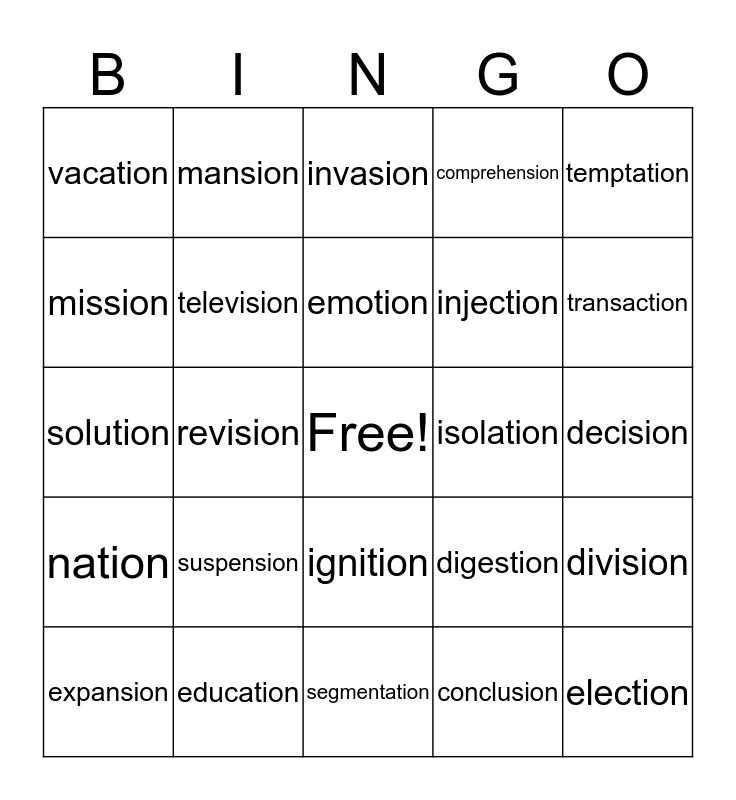 | B | I | N | G | O |
|---|---|---|---|---|
| vacation | mansion | invasion | comprehension | temptation |
| mission | television | emotion | injection | transaction |
| solution | revision | Free! | isolation | decision |
| nation | suspension | ignition | digestion | division |
| expansion | education | segmentation | conclusion | election |